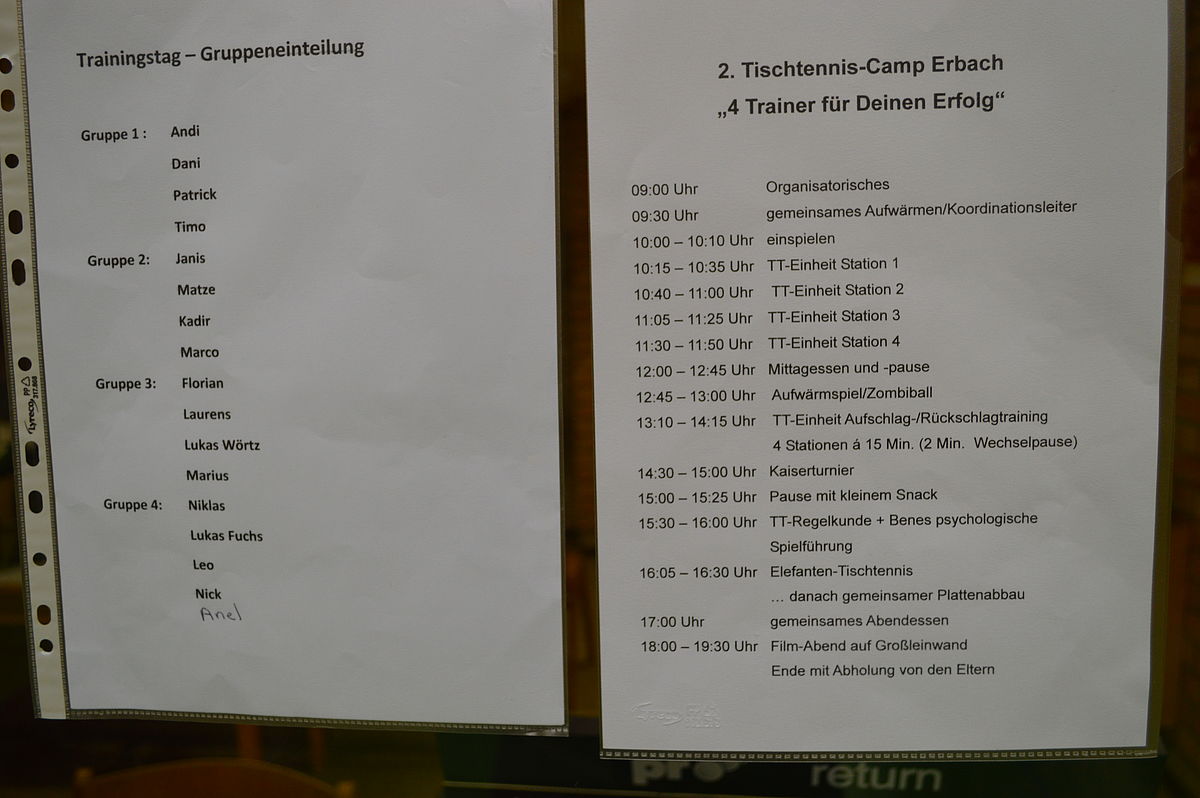 Trainingstag – Gruppeneinteilung

Gruppe 1 : Andi
Dani
Patrick
Timo

Gruppe 2: Janis
Matze
Kadir
Marco

Gruppe 3: Florian
Laurens
Lukas Wörtz
Marius

Gruppe 4: Niklas
Lukas Fuchs
Leo
Nick
Anel

2. Tischtennis-Camp Erbach
„4 Trainer für Deinen Erfolg“

09:00 Uhr Organisatorisches
09:30 Uhr gemeinsames Aufwärmen/Koordinationsleiter
10:00 – 10:10 Uhr einspielen
10:15 – 10:35 Uhr TT-Einheit Station 1
10:40 – 11:00 Uhr TT-Einheit Station 2
11:05 – 11:25 Uhr TT-Einheit Station 3
11:30 – 11:50 Uhr TT-Einheit Station 4
12:00 – 12:45 Uhr Mittagessen und -pause
12:45 – 13:00 Uhr Aufwärmspiel/Zombiball
13:10 – 14:15 Uhr TT-Einheit Aufschlag-/Rückschlagtraining
4 Stationen á 15 Min. (2 Min. Wechselpause)
14:30 – 15:00 Uhr Kaiserturnier
15:00 – 15:25 Uhr Pause mit kleinem Snack
15:30 – 16:00 Uhr TT-Regelkunde + Benes psychologische Spielführung
16:05 – 16:30 Uhr Elefanten-Tischtennis
… danach gemeinsamer Plattenabbau
17:00 Uhr gemeinsames Abendessen
18:00 – 19:30 Uhr Film-Abend auf Großleinwand
Ende mit Abholung von den Eltern

return